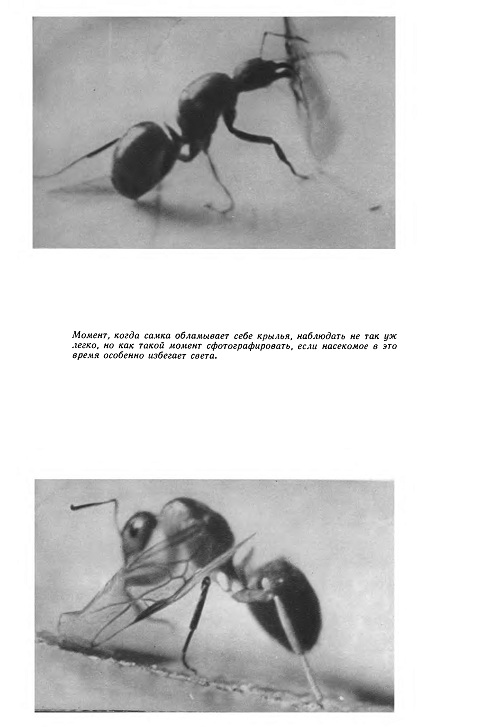 Момент, когда самка обламывает себе крылья, наблюдать не так уж легко, но как такой момент сфотографировать, если насекомое в это время особенно избегает света.